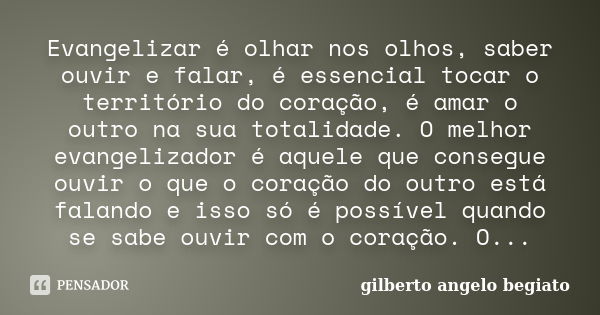 Evangelizar é olhar nos olhos, saber ouvir e falar, é essencial tocar o território do coração, é amar o outro na sua totalidade. O melhor evangelizador é aquele que consegue ouvir o que o coração do outro está falando e isso só é possível quando se sabe ouvir com o coração. O...

PENSADOR

gilberto angelo begiato